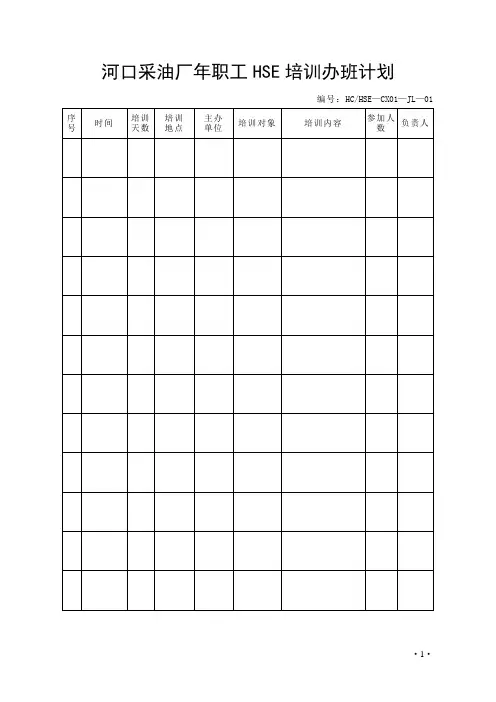 河口采油厂年职工 HSE 培训办班计划

编号：HC/HSE—CX01—JL—01

| 序号 | 时间 | 培训天数 | 培训地点 | 主办单位 | 培训对象 | 培训内容 | 参加人数 | 负责人 |
|---|---|---|---|---|---|---|---|---|
| | | | | | | | | |
| | | | | | | | | |
| | | | | | | | | |
| | | | | | | | | |
| | | | | | | | | |
| | | | | | | | | |
| | | | | | | | | |
| | | | | | | | | |
| | | | | | | | | |
| | | | | | | | | |
| | | | | | | | | |
| | | | | | | | | |

·1·